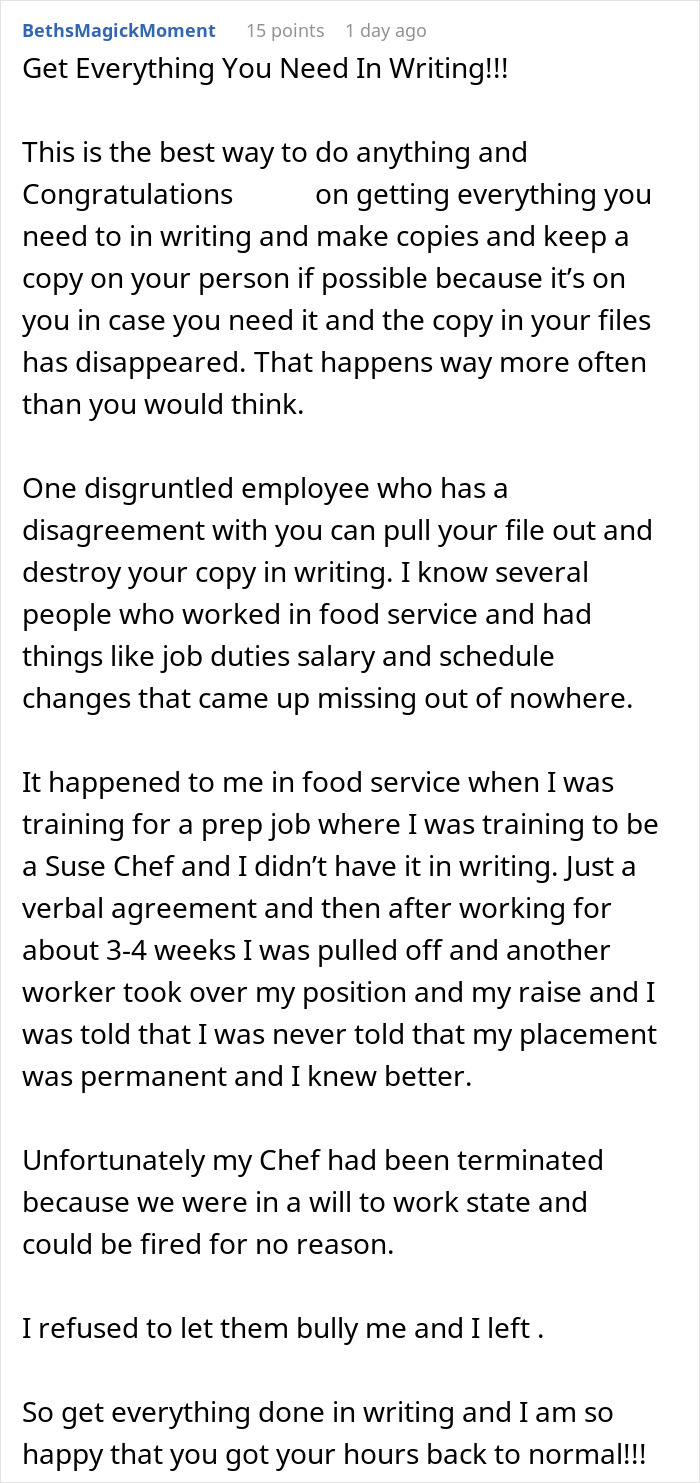 BethsMagickMoment 15 points 1 day ago
Get Everything You Need In Writing!!!

This is the best way to do anything and Congratulations on getting everything you need to in writing and make copies and keep a copy on your person if possible because it's on you in case you need it and the copy in your files has disappeared. That happens way more often than you would think.

One disgruntled employee who has a disagreement with you can pull your file out and destroy your copy in writing. I know several people who worked in food service and had things like job duties salary and schedule changes that came up missing out of nowhere.

It happened to me in food service when I was training for a prep job where I was training to be a Suse Chef and I didn't have it in writing. Just a verbal agreement and then after working for about 3-4 weeks I was pulled off and another worker took over my position and my raise and I was told that I was never told that my placement was permanent and I knew better.

Unfortunately my Chef had been terminated because we were in a will to work state and could be fired for no reason.

I refused to let them bully me and I left .

So get everything done in writing and I am so happy that you got your hours back to normal!!!